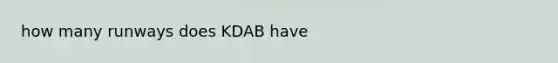 how many runways does KDAB have